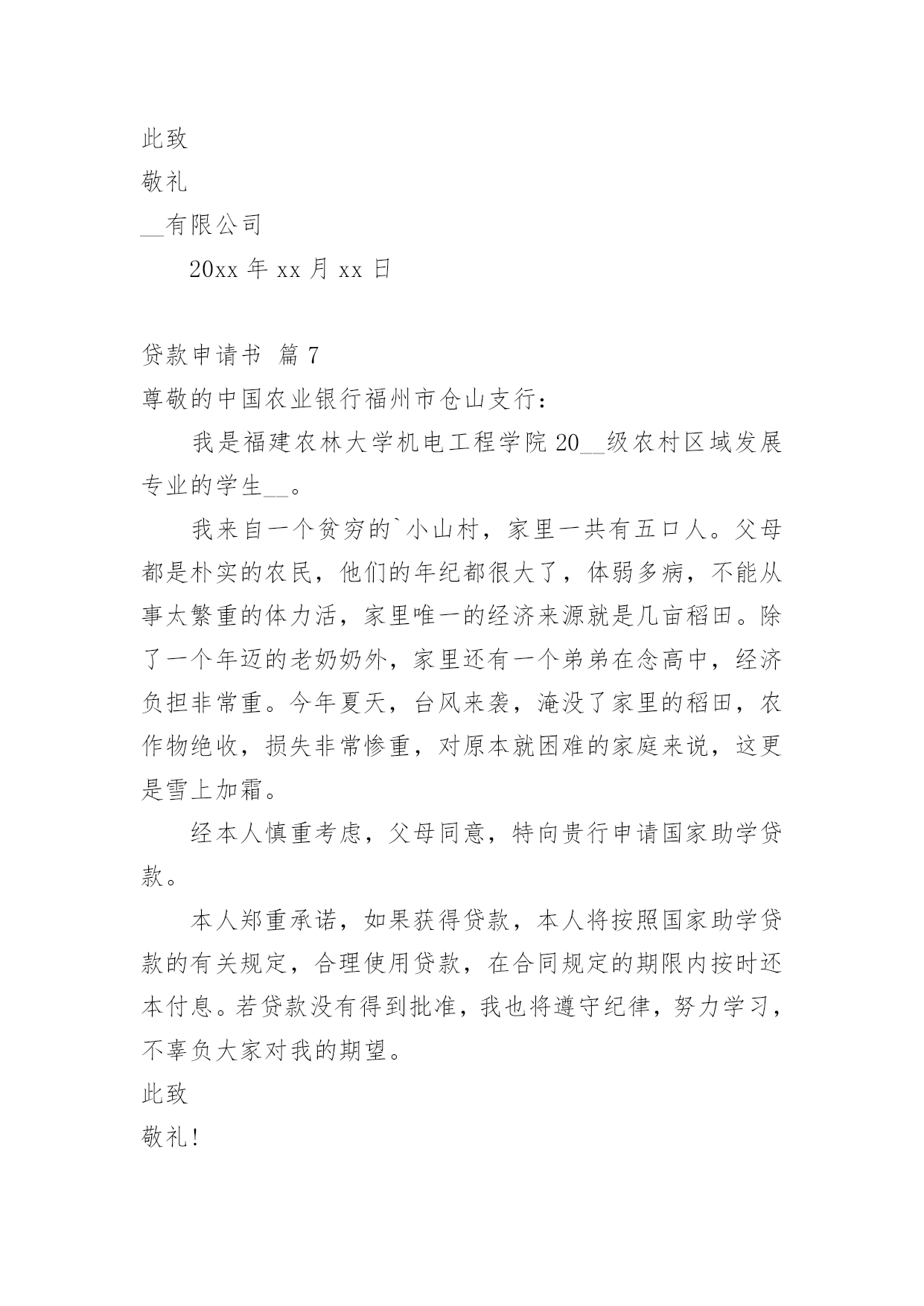 此致

敬礼

__有限公司

20xx 年 xx 月 xx 日

贷款申请书 篇 7

尊敬的中国农业银行福州市仓山支行：

我是福建农林大学机电工程学院 20__级农村区域发展专业的学生__。

我来自一个贫穷的`小山村，家里一共有五口人。父母都是朴实的农民，他们的年纪都很大了，体弱多病，不能从事太繁重的体力活，家里唯一的经济来源就是几亩稻田。除了一个年迈的老奶奶外，家里还有一个弟弟在念高中，经济负担非常重。今年夏天，台风来袭，淹没了家里的稻田，农作物绝收，损失非常惨重，对原本就困难的家庭来说，这更是雪上加霜。

经本人慎重考虑，父母同意，特向贵行申请国家助学贷款。

本人郑重承诺，如果获得贷款，本人将按照国家助学贷款的有关规定，合理使用贷款，在合同规定的期限内按时还本付息。若贷款没有得到批准，我也将遵守纪律，努力学习，不辜负大家对我的期望。

此致

敬礼!